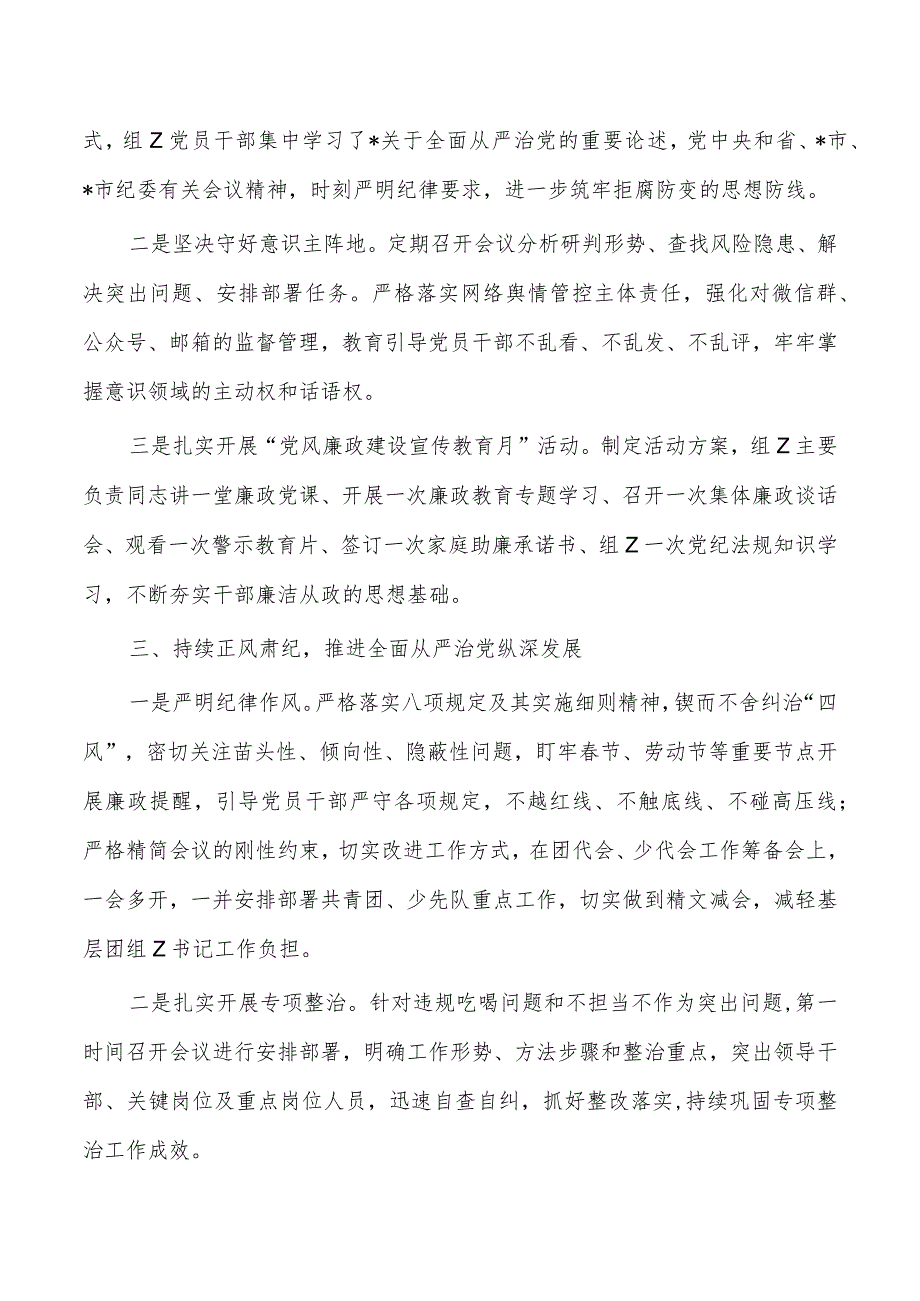 式，组Z党员干部集中学习了*关于全面从严治党的重要论述，党中央和省、*市、*市纪委有关会议精神，时刻严明纪律要求，进一步筑牢拒腐防变的思想防线。

二是坚决守好意识主阵地。定期召开会议分析研判形势、查找风险隐患、解决突出问题、安排部署任务。严格落实网络舆情管控主体责任，强化对微信群、公众号、邮箱的监督管理，教育引导党员干部不乱看、不乱发、不乱评，牢牢掌握意识领域的主动权和话语权。

三是扎实开展“党风廉政建设宣传教育月”活动。制定活动方案，组Z主要负责同志讲一堂廉政党课、开展一次廉政教育专题学习、召开一次集体廉政谈话会、观看一次警示教育片、签订一次家庭助廉承诺书、组Z一次党纪法规知识学习，不断夯实干部廉洁从政的思想基础。

三、持续正风肃纪，推进全面从严治党纵深发展

一是严明纪律作风。严格落实八项规定及其实施细则精神，锲而不舍纠治“四风”，密切关注苗头性、倾向性、隐蔽性问题，盯牢春节、劳动节等重要节点开展廉政提醒，引导党员干部严守各项规定，不越红线、不触底线、不碰高压线；严格精简会议的刚性约束，切实改进工作方式，在团代会、少代会工作筹备会上，一会多开，一并安排部署共青团、少先队重点工作，切实做到精文减会，减轻基层团组Z书记工作负担。

二是扎实开展专项整治。针对违规吃喝问题和不担当不作为突出问题，第一时间召开会议进行安排部署，明确工作形势、方法步骤和整治重点，突出领导干部、关键岗位及重点岗位人员，迅速自查自纠，抓好整改落实，持续巩固专项整治工作成效。